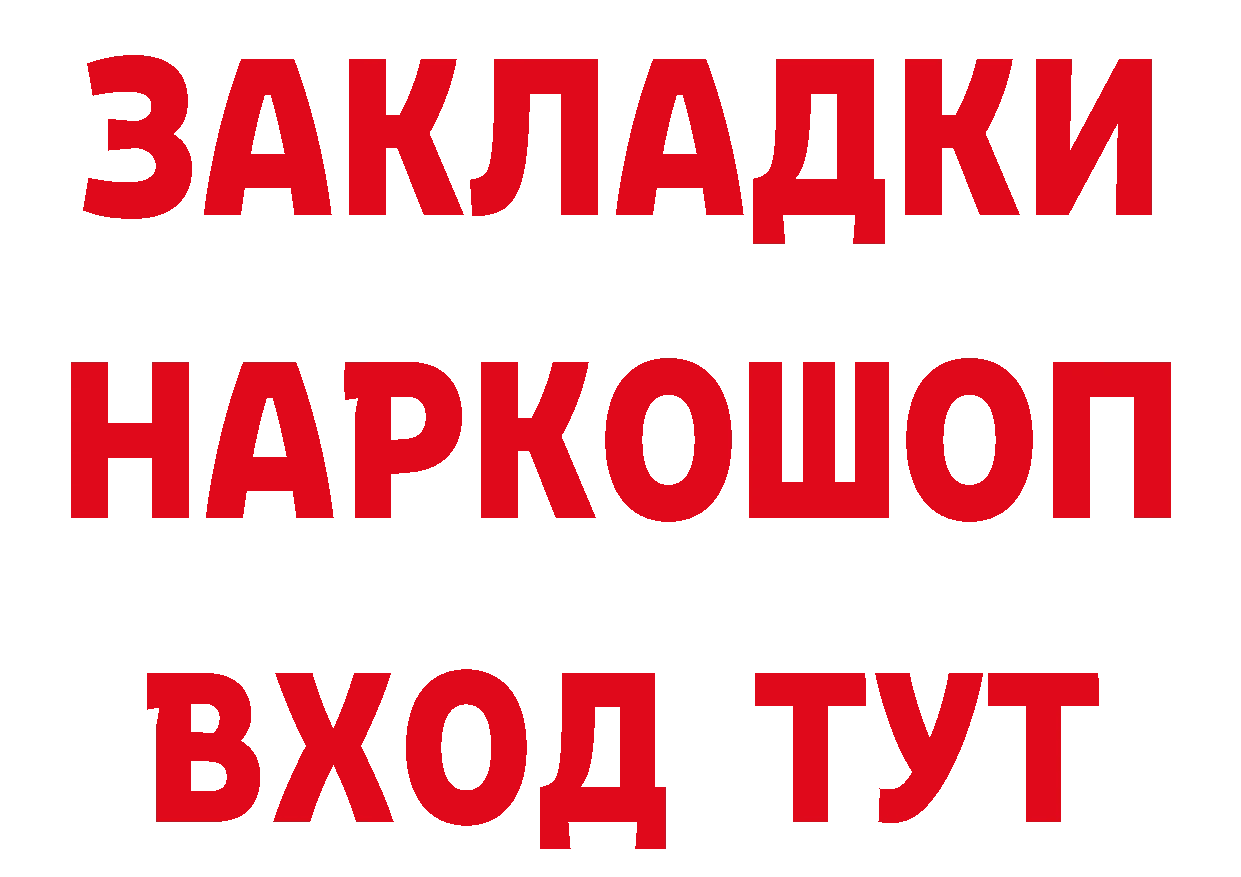 ЗАКЛАДКИ
НАРКОШОП
ВХОД ТУТ